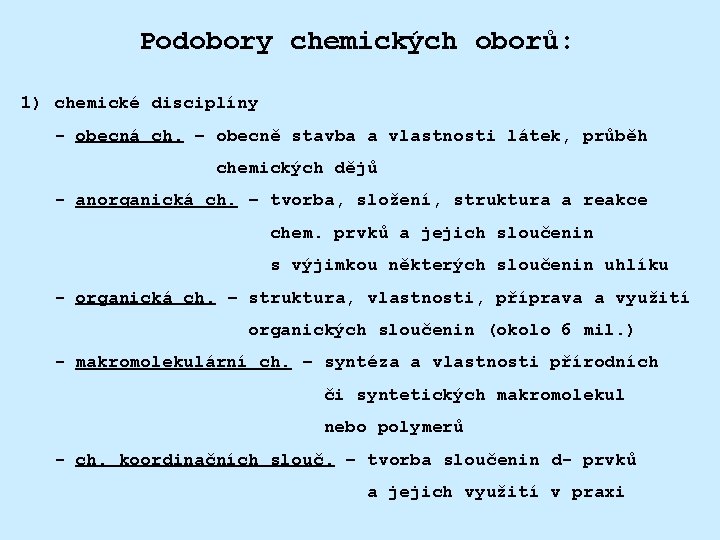 Podobory chemických oborů:

1) chemické disciplíny

- obecná ch. – obecně stavba a vlastnosti látek, průběh chemických dějů

- anorganická ch. – tvorba, složení, struktura a reakce chem. prvků a jejich sloučenin s výjimkou některých sloučenin uhlíku

- organická ch. – struktura, vlastnosti, příprava a využití organických sloučenin (okolo 6 mil.)

- makromolekulární ch. – syntéza a vlastnosti přírodních či syntetických makromolekul nebo polymerů

- ch. koordinačních slouč. – tvorba sloučenin d- prvků a jejich využití v praxi